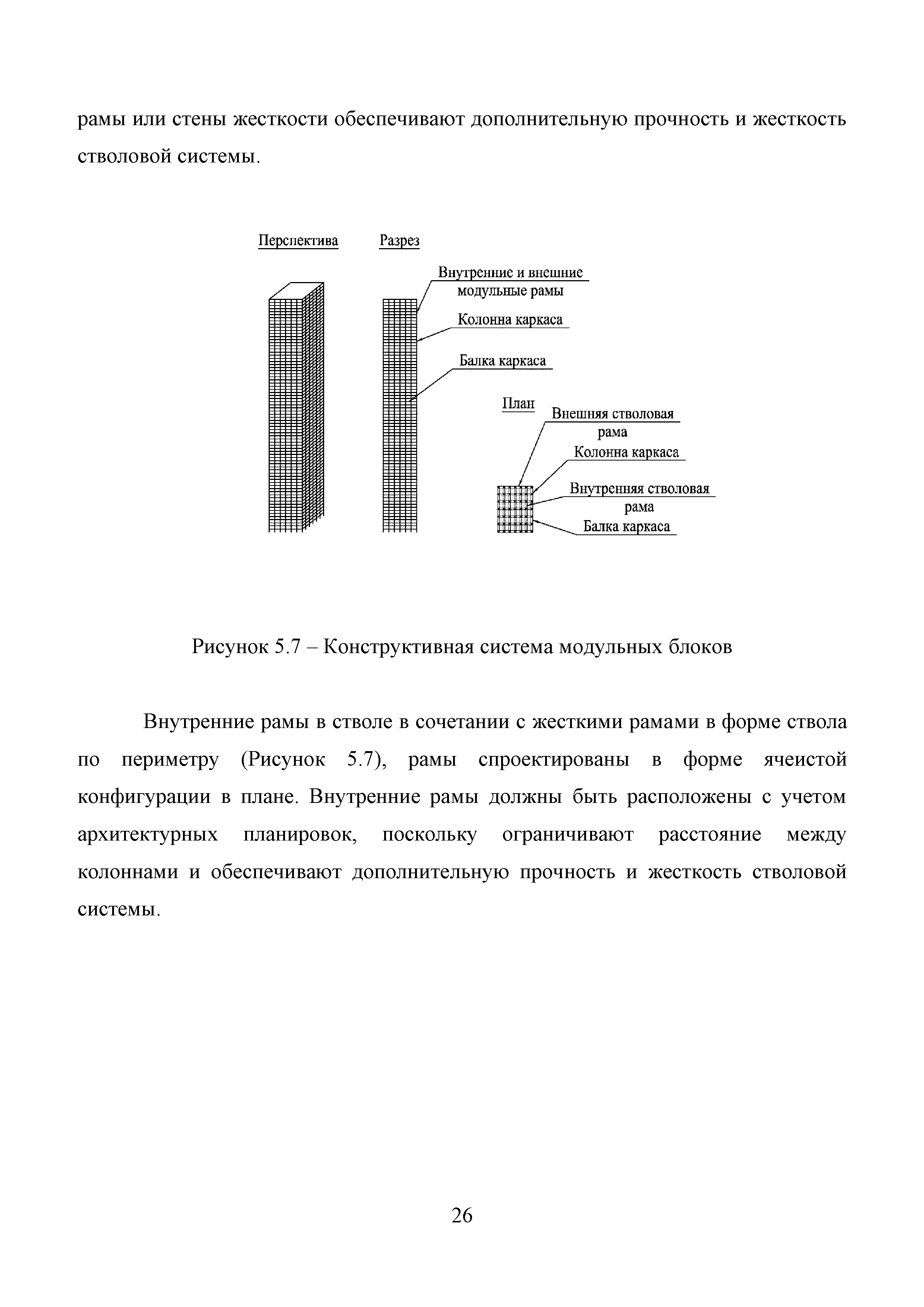 рамы или стены жесткости обеспечивают дополнительную прочность и жесткость стволовой системы.

Перспектива

Разрез

Внутренние и внешние модульные рамы

Колонна каркаса

Балка каркаса

План

Внешняя стволовая рама

Колонна каркаса

Внутренняя стволовая рама

Балка каркаса

Рисунок 5.7 – Конструктивная система модульных блоков

Внутренние рамы в стволе в сочетании с жесткими рамами в форме ствола по периметру (Рисунок 5.7), рамы спроектированы в форме ячеистой конфигурации в плане. Внутренние рамы должны быть расположены с учетом архитектурных планировок, поскольку ограничивают расстояние между колоннами и обеспечивают дополнительную прочность и жесткость стволовой системы.

26